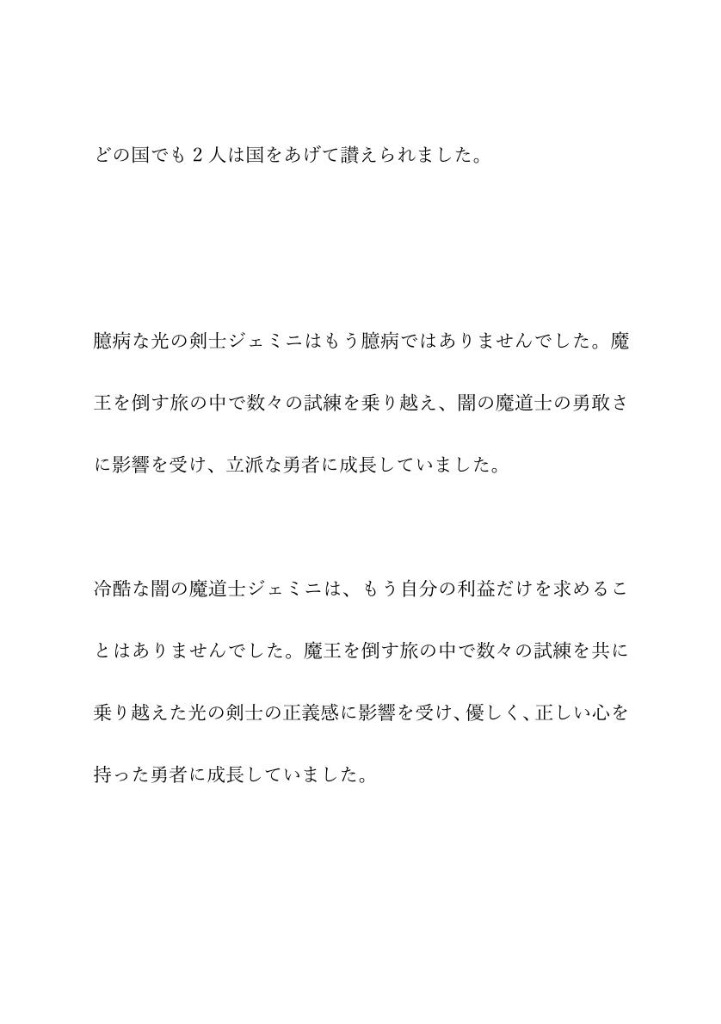 どの国でも２人は国をあげて讃えられました。

臆病な光の剣士ジェミニはもう臆病ではありませんでした。魔王を倒す旅の中で数々の試練を乗り越え、闇の魔道士の勇敢さに影響を受け、立派な勇者に成長していました。

冷酷な闇の魔道士ジェミニは、もう自分の利益だけを求めることはありませんでした。魔王を倒す旅の中で数々の試練を共に乗り越えた光の剣士の正義感に影響を受け、優しく、正しい心を持った勇者に成長していました。